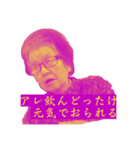 アレ飲んどったけ
元気でおられる